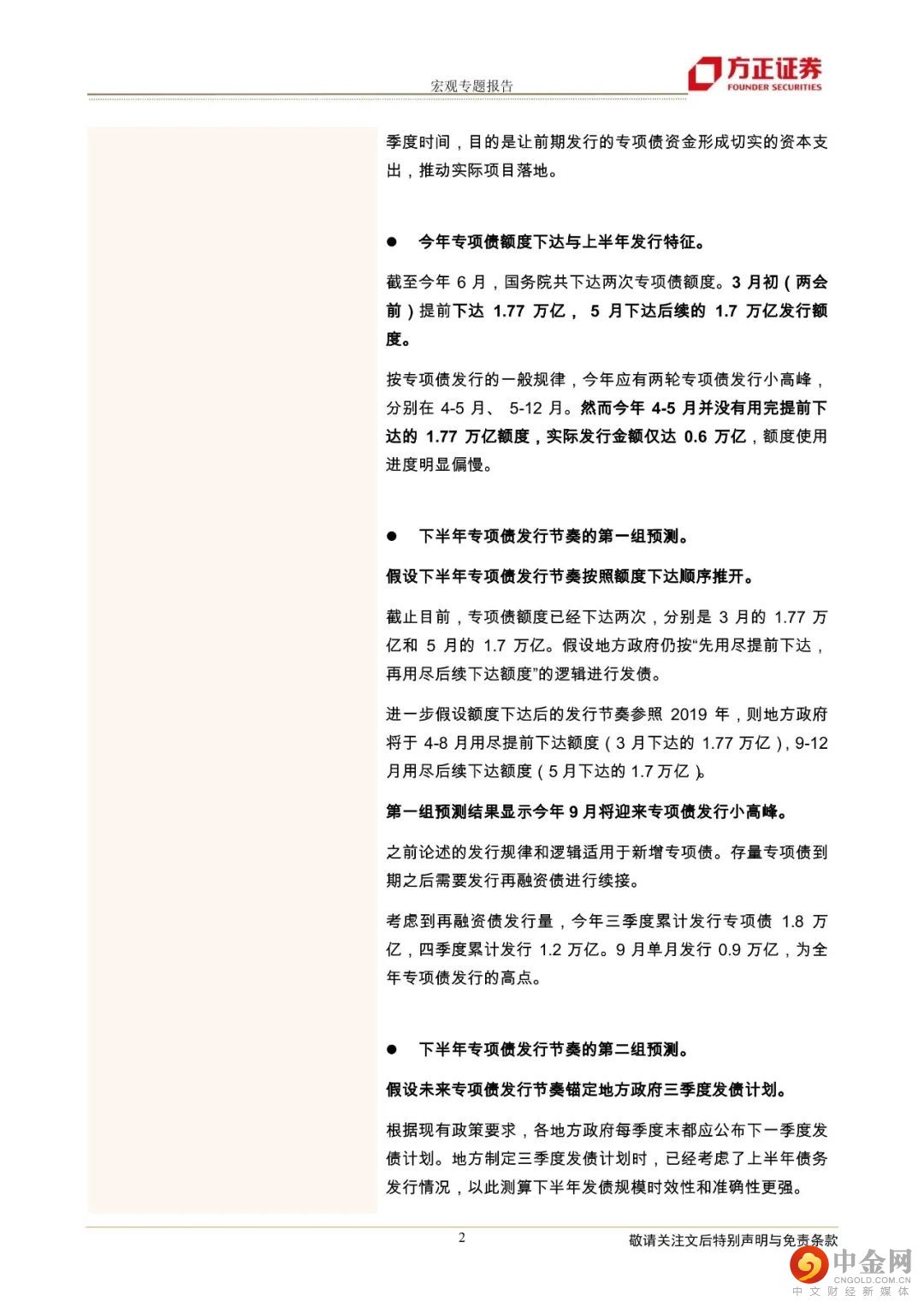 宏观专题报告

方正证券
FOUNDER SECURITIES

季度时间，目的是让前期发行的专项债资金形成切实的资本支出，推动实际项目落地。

● 今年专项债额度下达与上半年发行特征。

截至今年 6 月，国务院共下达两次专项债额度。3 月初（两会前）提前下达 1.77 万亿， 5 月下达后续的 1.7 万亿发行额度。

按专项债发行的一般规律，今年应有两轮专项债发行小高峰，分别在 4-5 月、 5-12 月。然而今年 4-5 月并没有用完提前下达的 1.77 万亿额度，实际发行金额仅达 0.6 万亿，额度使用进度明显偏慢。

● 下半年专项债发行节奏的第一组预测。

假设下半年专项债发行节奏按照额度下达顺序推开。

截止目前，专项债额度已经下达两次，分别是 3 月的 1.77 万亿和 5 月的 1.7 万亿。假设地方政府仍按“先用尽提前下达，再用尽后续下达额度”的逻辑进行发债。

进一步假设额度下达后的发行节奏参照 2019 年，则地方政府将于 4-8 月用尽提前下达额度（3 月下达的 1.77 万亿），9-12 月用尽后续下达额度（5 月下达的 1.7 万亿）。

第一组预测结果显示今年 9 月将迎来专项债发行小高峰。

之前论述的发行规律和逻辑适用于新增专项债。存量专项债到期之后需要发行再融资债进行续接。

考虑到再融资债发行量，今年三季度累计发行专项债 1.8 万亿，四季度累计发行 1.2 万亿。9 月单月发行 0.9 万亿，为全年专项债发行的高点。

● 下半年专项债发行节奏的第二组预测。

假设未来专项债发行节奏锚定地方政府三季度发债计划。

根据现有政策要求，各地方政府每季度末都应公布下一季度发债计划。地方制定三季度发债计划时，已经考虑了上半年债务发行情况，以此测算下半年发债规模时效性和准确性更强。

2

敬请关注文后特别声明与免责条款

中金网
CNGOLD.COM.CN
中文财经新媒体